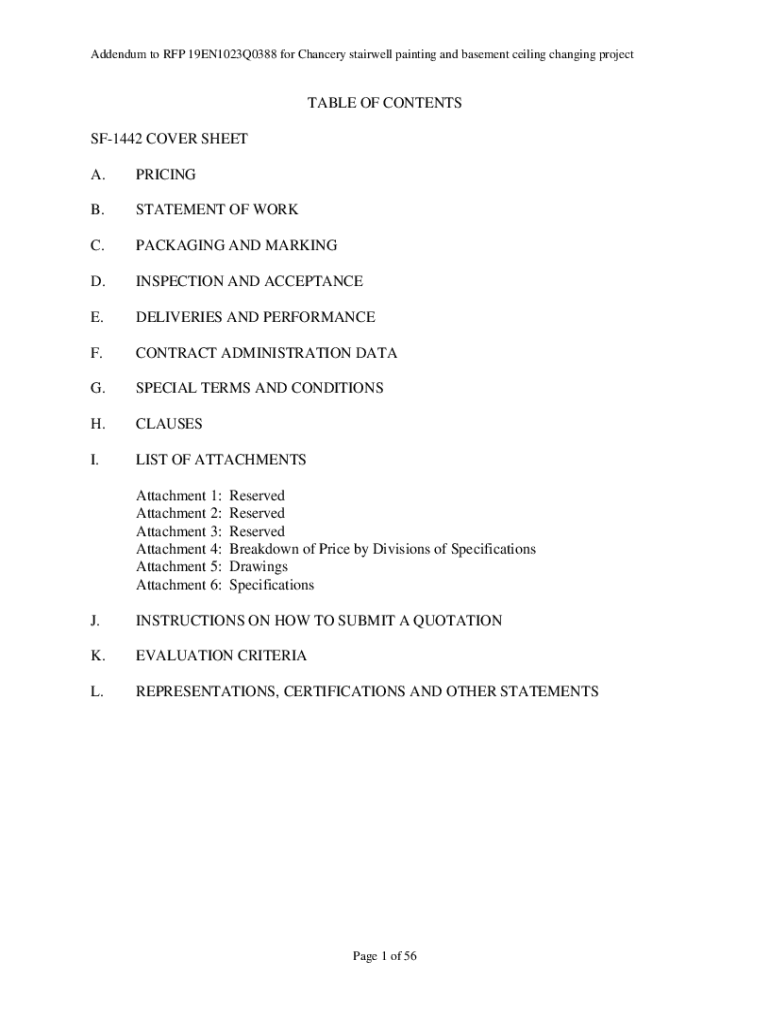 Addendum to RFP 19EN1023Q0388 for Chancery stairwell painting and basement ceiling changing project

TABLE OF CONTENTS

SF-1442 COVER SHEET

A. PRICING

B. STATEMENT OF WORK

C. PACKAGING AND MARKING

D. INSPECTION AND ACCEPTANCE

E. DELIVERIES AND PERFORMANCE

F. CONTRACT ADMINISTRATION DATA

G. SPECIAL TERMS AND CONDITIONS

H. CLAUSES

I. LIST OF ATTACHMENTS

Attachment 1: Reserved
Attachment 2: Reserved
Attachment 3: Reserved
Attachment 4: Breakdown of Price by Divisions of Specifications
Attachment 5: Drawings
Attachment 6: Specifications

J. INSTRUCTIONS ON HOW TO SUBMIT A QUOTATION

K. EVALUATION CRITERIA

L. REPRESENTATIONS, CERTIFICATIONS AND OTHER STATEMENTS

Page 1 of 56